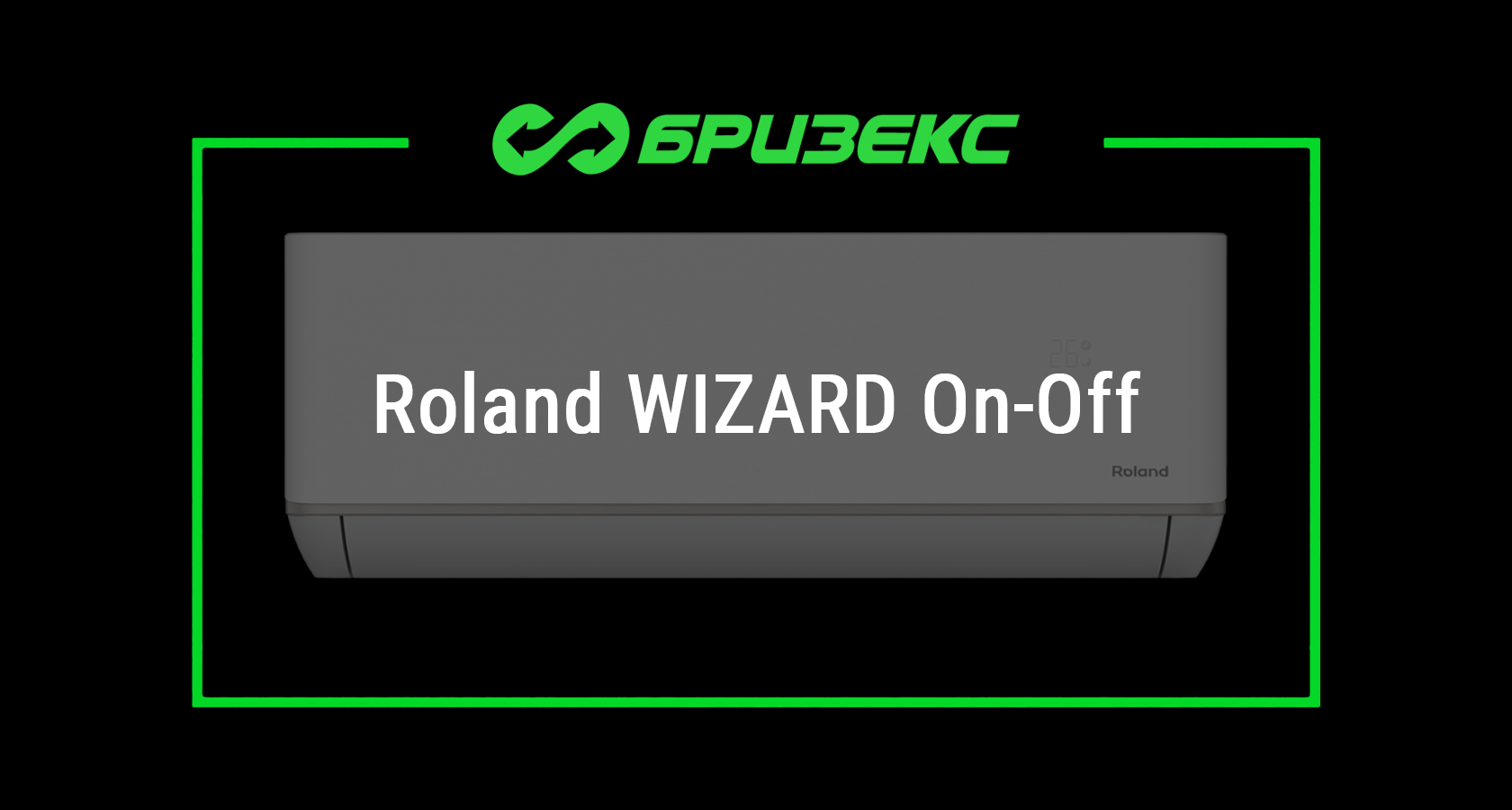 БРИЗЕКС

Roland WIZARD On-Off

Roland